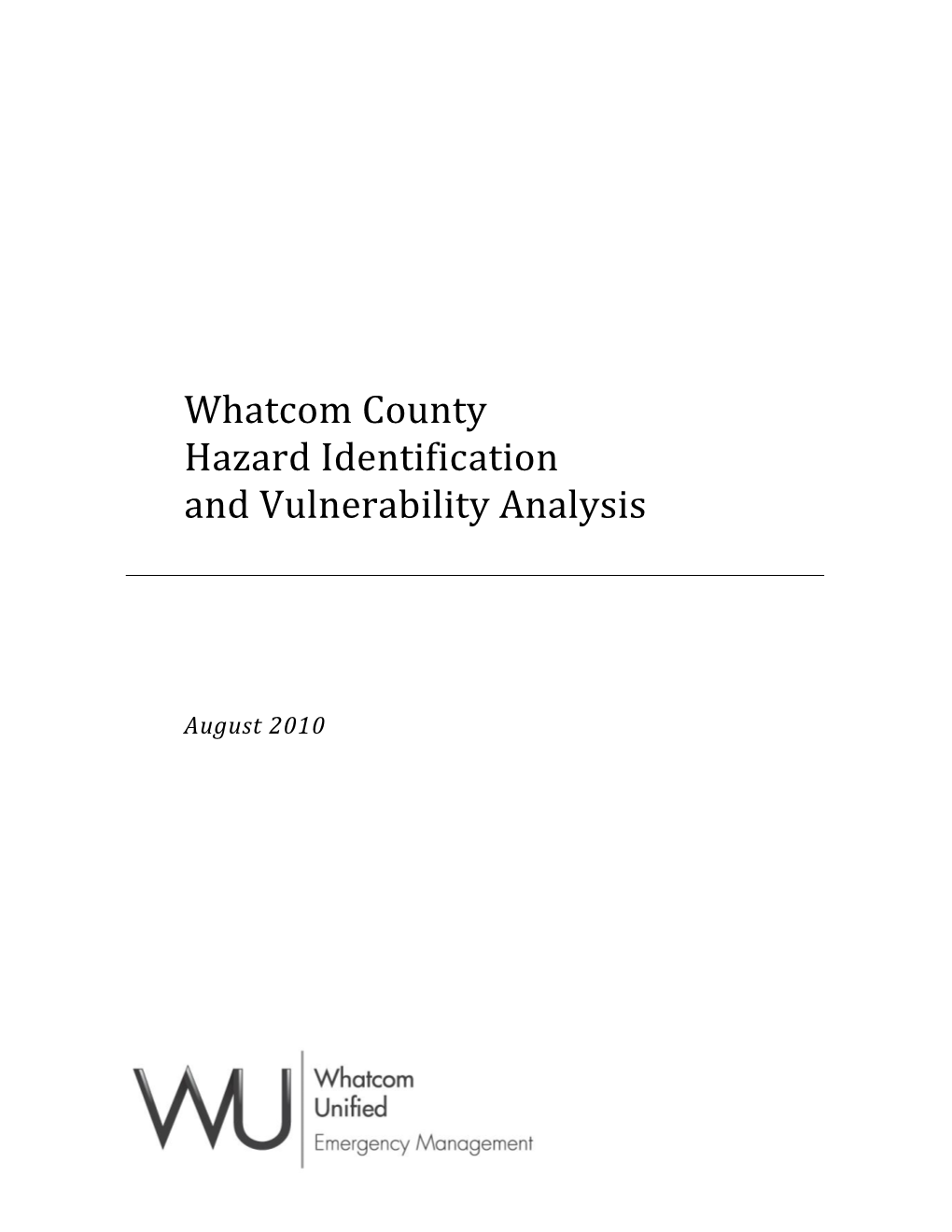 Whatcom County
Hazard Identification
and Vulnerability Analysis

August 2010

WU
Whatcom
Unified
Emergency Management